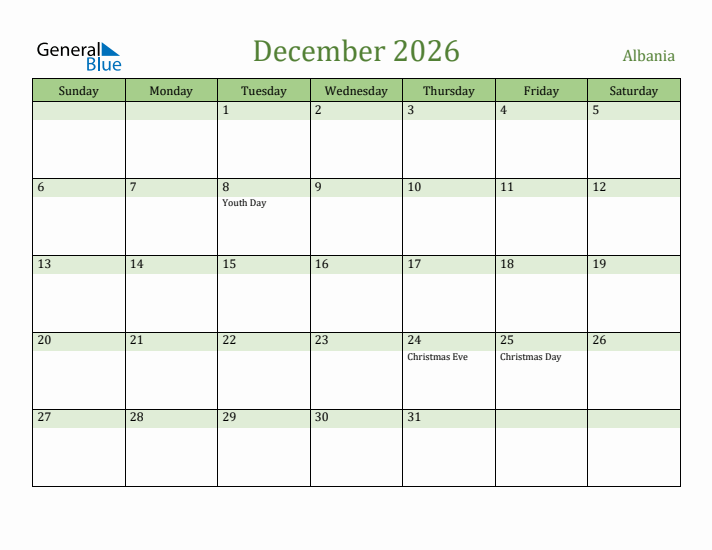 General Blue

December 2026

Albania

| Sunday | Monday | Tuesday | Wednesday | Thursday | Friday | Saturday |
|---|---|---|---|---|---|---|
| | | 1 | 2 | 3 | 4 | 5 |
| 6 | 7 | 8 Youth Day | 9 | 10 | 11 | 12 |
| 13 | 14 | 15 | 16 | 17 | 18 | 19 |
| 20 | 21 | 22 | 23 | 24 Christmas Eve | 25 Christmas Day | 26 |
| 27 | 28 | 29 | 30 | 31 | | |